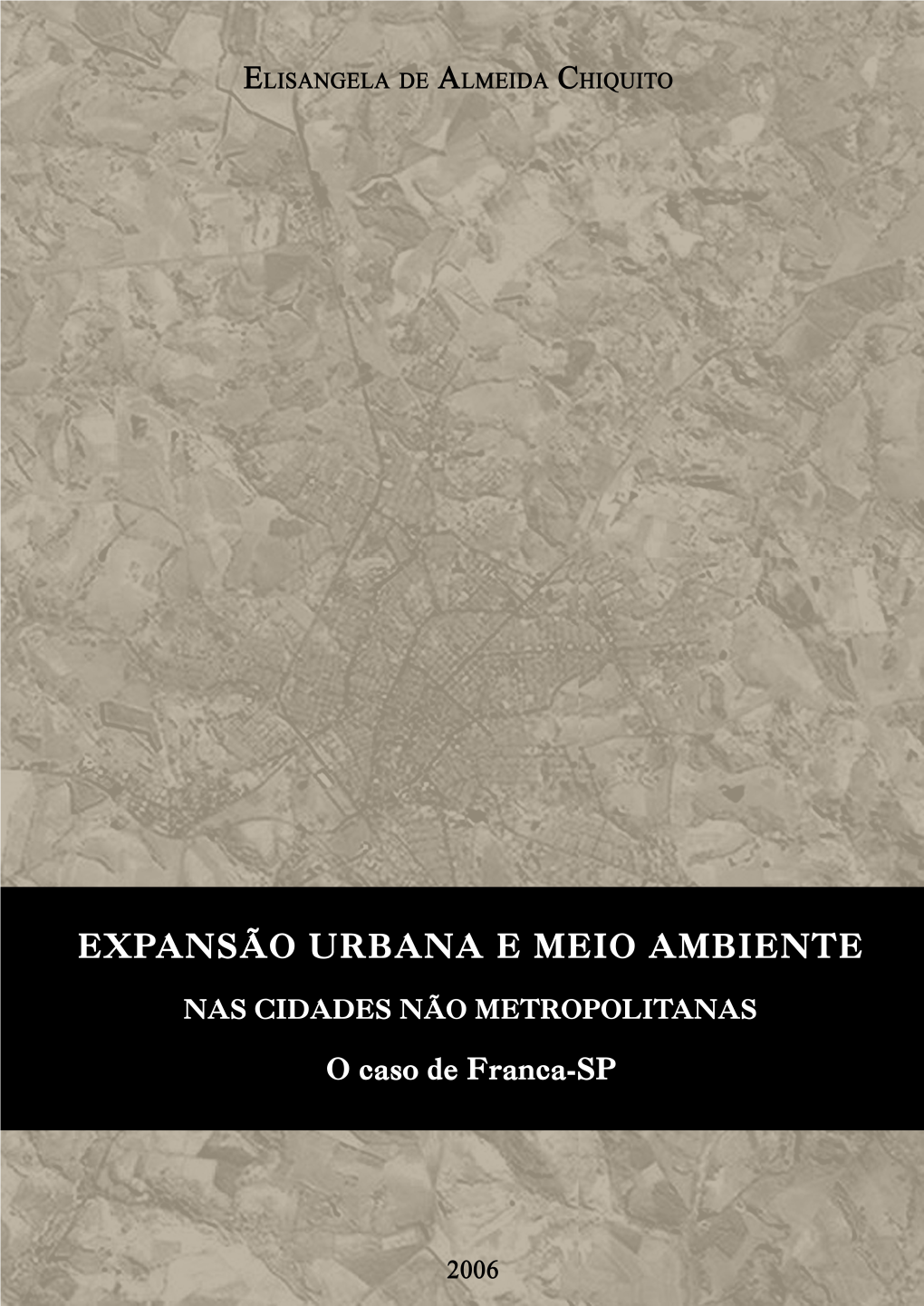 ELISANGELA DE ALMEIDA CHIQUITO

EXPANSÃO URBANA E MEIO AMBIENTE

NAS CIDADES NÃO METROPOLITANAS

O caso de Franca-SP

2006